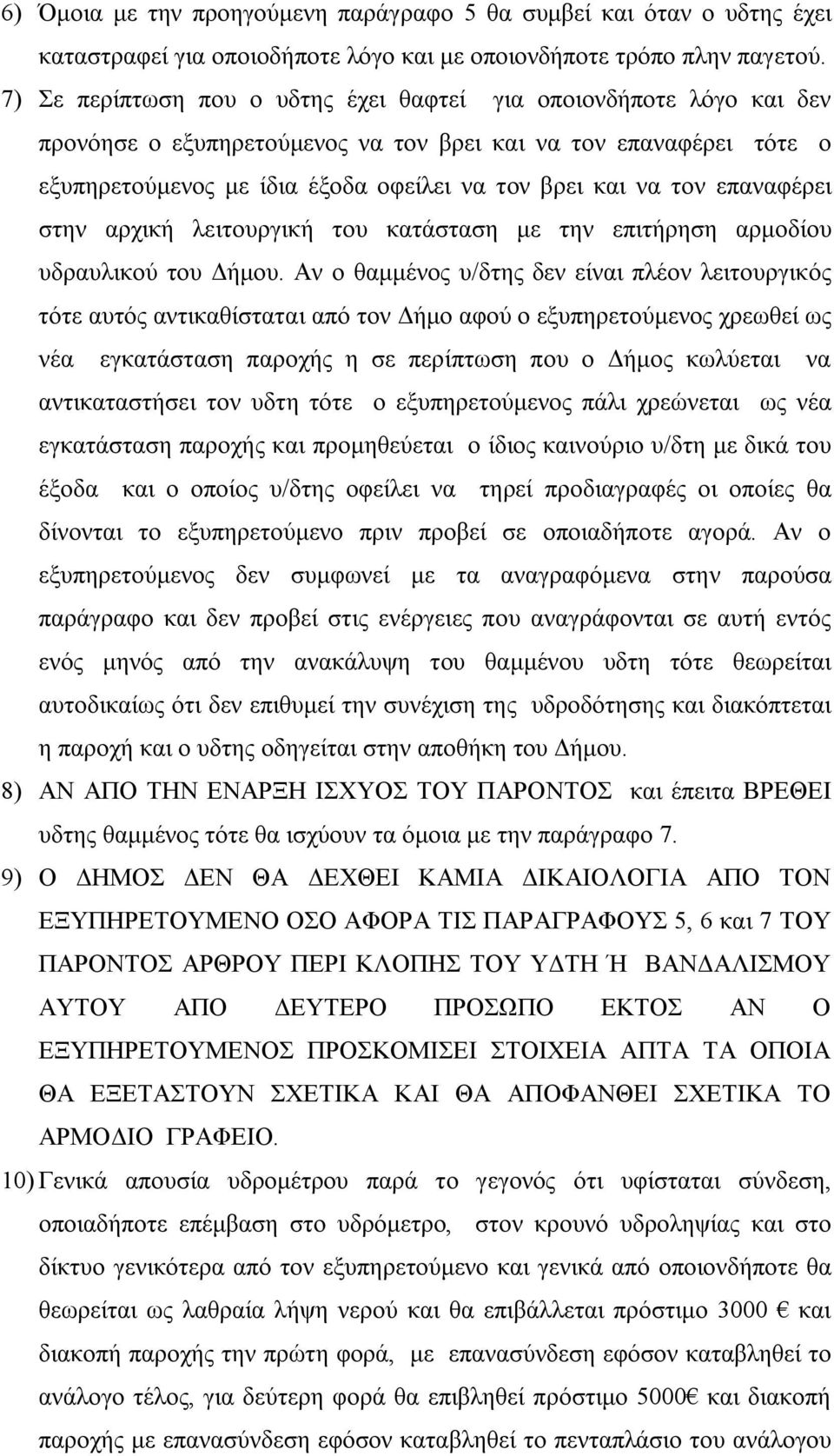 6) Όμοια με την προηγούμενη παράγραφο 5 θα συμβεί και όταν ο υδτης έχει καταστραφεί για οποιοδήποτε λόγο και με οποιονδήποτε τρόπο πλην παγετού.

7) Σε περίπτωση που ο υδτης έχει θαφτεί για οποιονδήποτε λόγο και δεν προνόησε ο εξυπηρετούμενος να τον βρει και να τον επαναφέρει τότε ο εξυπηρετούμενος με ίδια έξοδα οφείλει να τον βρει και να τον επαναφέρει στην αρχική λειτουργική του κατάσταση με την επιτήρηση αρμοδίου υδραυλικού του Δήμου. Αν ο θαμμένος υ/δτης δεν είναι πλέον λειτουργικός τότε αυτός αντικαθίσταται από τον Δήμο αφού ο εξυπηρετούμενος χρεωθεί ως νέα εγκατάσταση παροχής η σε περίπτωση που ο Δήμος κωλύεται να αντικαταστήσει τον υδτη τότε ο εξυπηρετούμενος πάλι χρεώνεται ως νέα εγκατάσταση παροχής και προμηθεύεται ο ίδιος καινούριο υ/δτη με δικά του έξοδα και ο οποίος υ/δτης οφείλει να τηρεί προδιαγραφές οι οποίες θα δίνονται το εξυπηρετούμενο πριν προβεί σε οποιαδήποτε αγορά. Αν ο εξυπηρετούμενος δεν συμφωνεί με τα αναγραφόμενα στην παρούσα παράγραφο και δεν προβεί στις ενέργειες που αναγράφονται σε αυτή εντός ενός μηνός από την ανακάλυψη του θαμμένου υδτη τότε θεωρείται αυτοδικαίως ότι δεν επιθυμεί την συνέχιση της υδροδότησης και διακόπτεται η παροχή και ο υδτης οδηγείται στην αποθήκη του Δήμου.

8) ΑΝ ΑΠΟ ΤΗΝ ΕΝΑΡΞΗ ΙΣΧΥΟΣ ΤΟΥ ΠΑΡΟΝΤΟΣ και έπειτα ΒΡΕΘΕΙ υδτης θαμμένος τότε θα ισχύουν τα όμοια με την παράγραφο 7.

9) Ο ΔΗΜΟΣ ΔΕΝ ΘΑ ΔΕΧΘΕΙ ΚΑΜΙΑ ΔΙΚΑΙΟΛΟΓΙΑ ΑΠΟ ΤΟΝ ΕΞΥΠΗΡΕΤΟΥΜΕΝΟ ΟΣΟ ΑΦΟΡΑ ΤΙΣ ΠΑΡΑΓΡΑΦΟΥΣ 5, 6 και 7 ΤΟΥ ΠΑΡΟΝΤΟΣ ΑΡΘΡΟΥ ΠΕΡΙ ΚΛΟΠΗΣ ΤΟΥ ΥΔΤΗ Ή ΒΑΝΔΑΛΙΣΜΟΥ ΑΥΤΟΥ ΑΠΟ ΔΕΥΤΕΡΟ ΠΡΟΣΩΠΟ ΕΚΤΟΣ ΑΝ Ο ΕΞΥΠΗΡΕΤΟΥΜΕΝΟΣ ΠΡΟΣΚΟΜΙΣΕΙ ΣΤΟΙΧΕΙΑ ΑΠΤΑ ΤΑ ΟΠΟΙΑ ΘΑ ΕΞΕΤΑΣΤΟΥΝ ΣΧΕΤΙΚΑ ΚΑΙ ΘΑ ΑΠΟΦΑΝΘΕΙ ΣΧΕΤΙΚΑ ΤΟ ΑΡΜΟΔΙΟ ΓΡΑΦΕΙΟ.

10) Γενικά απουσία υδρομέτρου παρά το γεγονός ότι υφίσταται σύνδεση, οποιαδήποτε επέμβαση στο υδρόμετρο, στον κρουνό υδροληψίας και στο δίκτυο γενικότερα από τον εξυπηρετούμενο και γενικά από οποιονδήποτε θα θεωρείται ως λαθραία λήψη νερού και θα επιβάλλεται πρόστιμο 3000 € και διακοπή παροχής την πρώτη φορά, με επανασύνδεση εφόσον καταβληθεί το ανάλογο τέλος, για δεύτερη φορά θα επιβληθεί πρόστιμο 5000€ και διακοπή παροχής με επανασύνδεση εφόσον καταβληθεί το πενταπλάσιο του ανάλογου